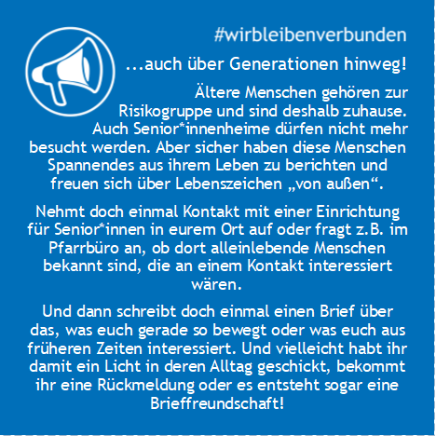 #wirbleibenverbunden

...auch über Generationen hinweg!

Ältere Menschen gehören zur Risikogruppe und sind deshalb zuhause. Auch Senior*innenheime dürfen nicht mehr besucht werden. Aber sicher haben diese Menschen Spannendes aus ihrem Leben zu berichten und freuen sich über Lebenszeichen „von außen“.

Nehmt doch einmal Kontakt mit einer Einrichtung für Senior*innen in eurem Ort auf oder fragt z.B. im Pfarrbüro an, ob dort alleinlebende Menschen bekannt sind, die an einem Kontakt interessiert wären.

Und dann schreibt doch einmal einen Brief über das, was euch gerade so bewegt oder was euch aus früheren Zeiten interessiert. Und vielleicht habt ihr damit ein Licht in deren Alltag geschickt, bekommt ihr eine Rückmeldung oder es entsteht sogar eine Brieffreundschaft!